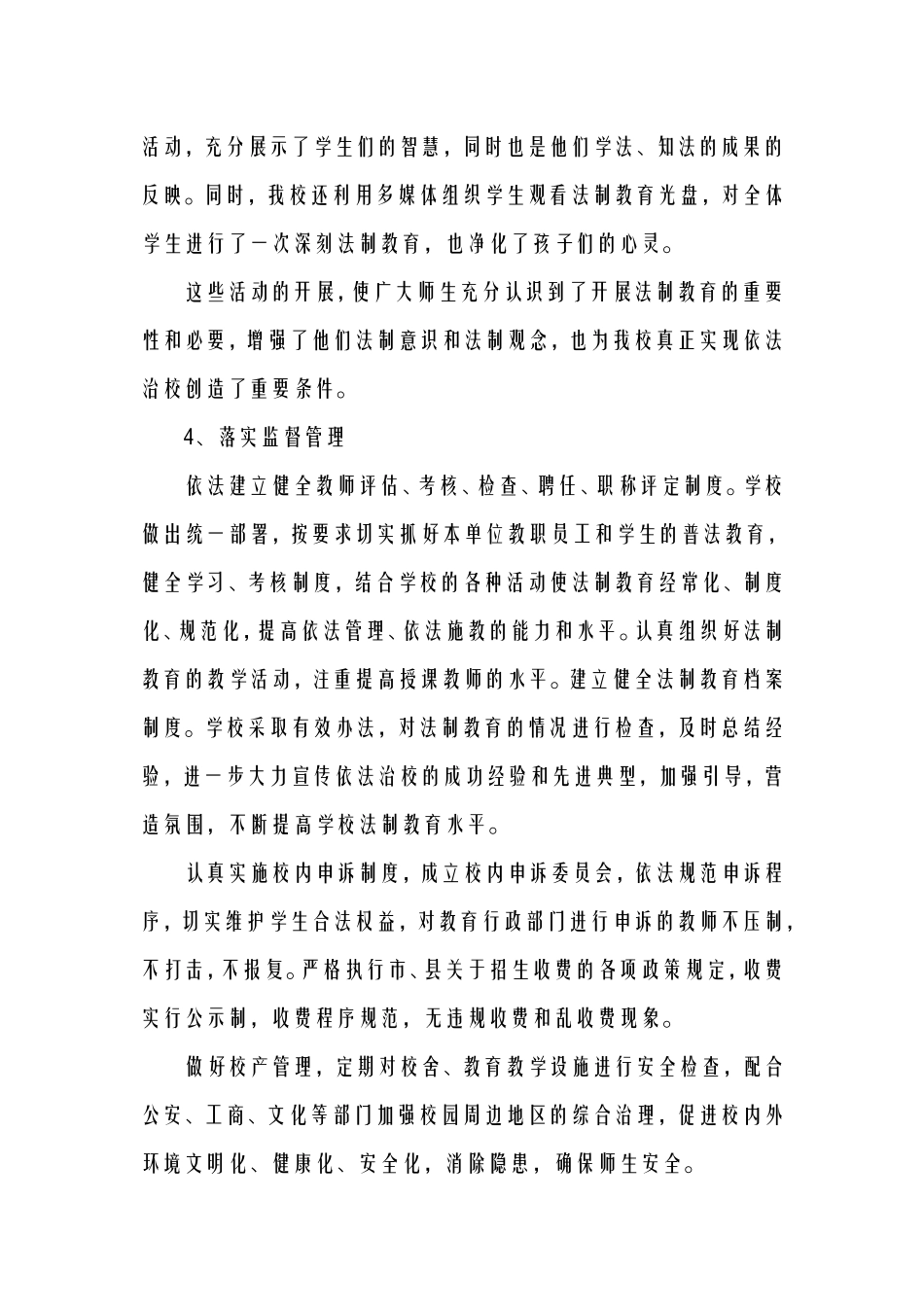 活动，充分展示了学生们的智慧，同时也是他们学法、知法的成果的反映。同时，我校还利用多媒体组织学生观看法制教育光盘，对全体学生进行了一次深刻法制教育，也净化了孩子们的心灵。

这些活动的开展，使广大师生充分认识到了开展法制教育的重要性和必要，增强了他们法制意识和法制观念，也为我校真正实现依法治校创造了重要条件。

4、落实监督管理

依法建立健全教师评估、考核、检查、聘任、职称评定制度。学校做出统一部署，按要求切实抓好本单位教职员工和学生的普法教育，健全学习、考核制度，结合学校的各种活动使法制教育经常化、制度化、规范化，提高依法管理、依法施教的能力和水平。认真组织好法制教育的教学活动，注重提高授课教师的水平。建立健全法制教育档案制度。学校采取有效办法，对法制教育的情况进行检查，及时总结经验，进一步大力宣传依法治校的成功经验和先进典型，加强引导，营造氛围，不断提高学校法制教育水平。

认真实施校内申诉制度，成立校内申诉委员会，依法规范申诉程序，切实维护学生合法权益，对教育行政部门进行申诉的教师不压制，不打击，不报复。严格执行市、县关于招生收费的各项政策规定，收费实行公示制，收费程序规范，无违规收费和乱收费现象。

做好校产管理，定期对校舍、教育教学设施进行安全检查，配合公安、工商、文化等部门加强校园周边地区的综合治理，促进校内外环境文明化、健康化、安全化，消除隐患，确保师生安全。